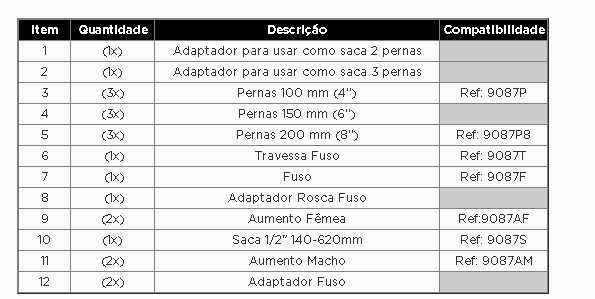 | Item | Quantidade | Descrição | Compatibilidade |
|---|---|---|---|
| 1 | (1x) | Adaptador para usar como saca 2 pernas | |
| 2 | (1x) | Adaptador para usar como saca 3 pernas | |
| 3 | (3x) | Pernas 100 mm (4") | Ref: 9087P |
| 4 | (3x) | Pernas 150 mm (6") | |
| 5 | (3x) | Pernas 200 mm (8") | Ref: 9087P8 |
| 6 | (1x) | Travessa Fuso | Ref: 9087T |
| 7 | (1x) | Fuso | Ref: 9087F |
| 8 | (1x) | Adaptador Rosca Fuso | |
| 9 | (2x) | Aumento Fêmea | Ref:9087AF |
| 10 | (1x) | Saca 1/2" 140-620mm | Ref: 9087S |
| 11 | (2x) | Aumento Macho | Ref: 9087AM |
| 12 | (2x) | Adaptador Fuso | |